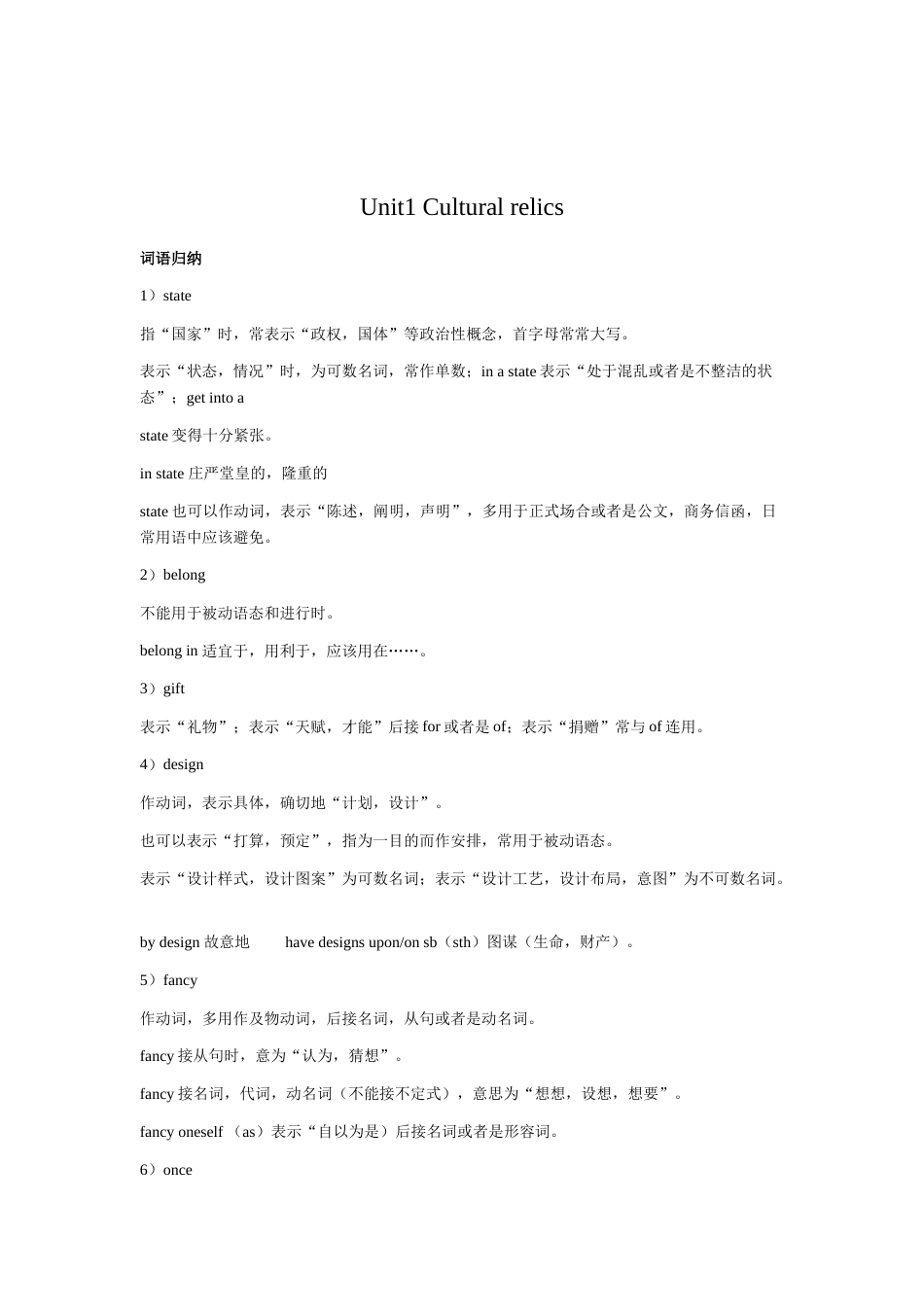 Unit1 Cultural relics

词语归纳

1）state

指“国家”时，常表示“政权，国体”等政治性概念，首字母常常大写。

表示“状态，情况”时，为可数名词，常作单数；in a state 表示“处于混乱或者是不整洁的状态”；get into a

state 变得十分紧张。

in state 庄严堂皇的，隆重的

state 也可以作动词，表示“陈述，阐明，声明”，多用于正式场合或者是公文，商务信函，日常用语中应该避免。

2）belong

不能用于被动语态和进行时。

belong in 适宜于，用利于，应该用在……。

3）gift

表示“礼物”；表示“天赋，才能”后接 for 或者是 of；表示“捐赠”常与 of 连用。

4）design

作动词，表示具体，确切地“计划，设计”。

也可以表示“打算，预定”，指为一目的而作安排，常用于被动语态。

表示“设计样式，设计图案”为可数名词；表示“设计工艺，设计布局，意图”为不可数名词。

by design 故意地　　have designs upon/on sb（sth）图谋（生命，财产）。

5）fancy

作动词，多用作及物动词，后接名词，从句或者是动名词。

fancy 接从句时，意为“认为，猜想”。

fancy 接名词，代词，动名词（不能接不定式），意思为“想想，设想，想要”。

fancy oneself （as）表示“自以为是）后接名词或者是形容词。

6）once